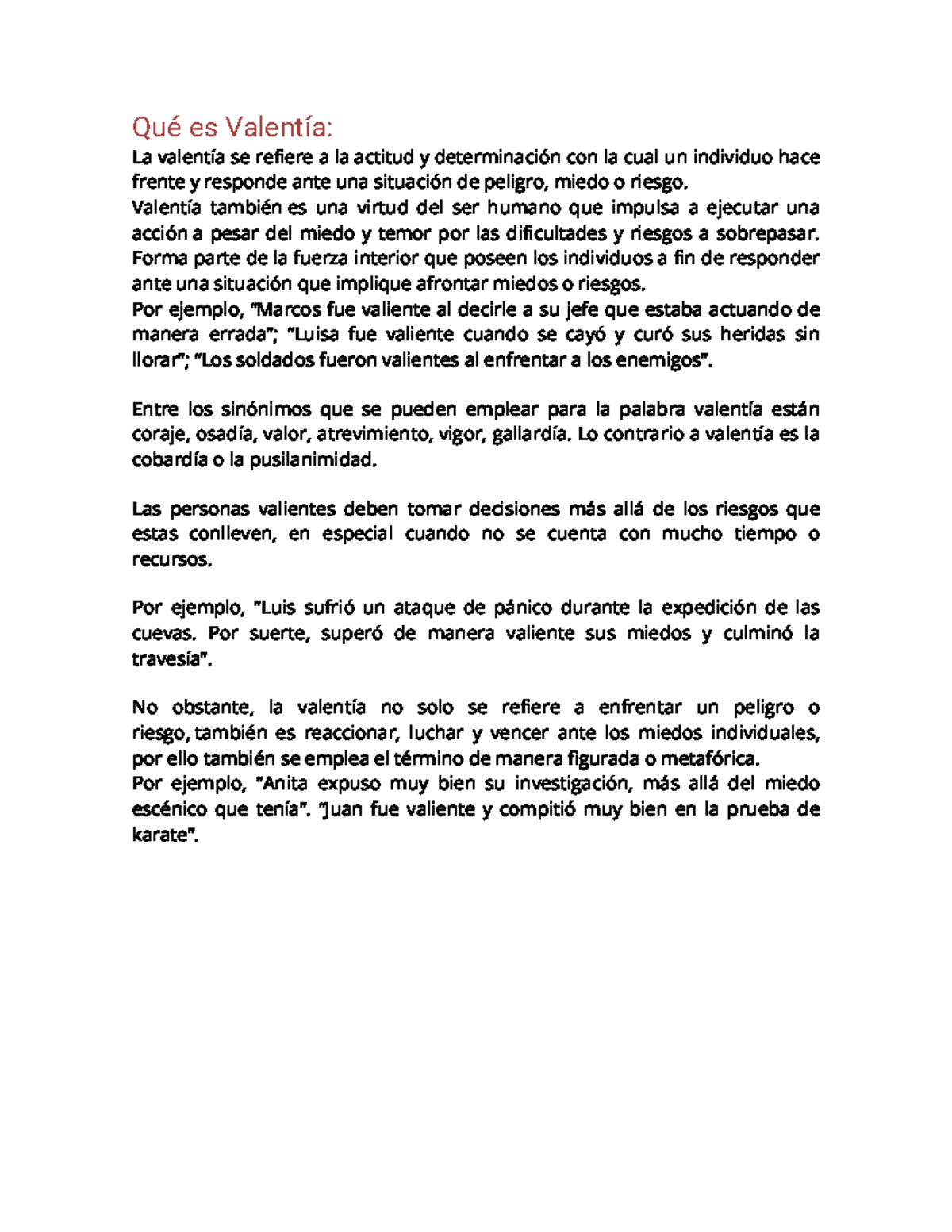 Qué es Valentía:

La valentía se refiere a la actitud y determinación con la cual un individuo hace frente y responde ante una situación de peligro, miedo o riesgo.
Valentía también es una virtud del ser humano que impulsa a ejecutar una acción a pesar del miedo y temor por las dificultades y riesgos a sobrepasar. Forma parte de la fuerza interior que poseen los individuos a fin de responder ante una situación que implique afrontar miedos o riesgos.
Por ejemplo, "Marcos fue valiente al decirle a su jefe que estaba actuando de manera errada"; "Luisa fue valiente cuando se cayó y curó sus heridas sin llorar"; "Los soldados fueron valientes al enfrentar a los enemigos".

Entre los sinónimos que se pueden emplear para la palabra valentía están coraje, osadía, valor, atrevimiento, vigor, gallardía. Lo contrario a valentía es la cobardía o la pusilanimidad.

Las personas valientes deben tomar decisiones más allá de los riesgos que estas conlleven, en especial cuando no se cuenta con mucho tiempo o recursos.

Por ejemplo, "Luis sufrió un ataque de pánico durante la expedición de las cuevas. Por suerte, superó de manera valiente sus miedos y culminó la travesía".

No obstante, la valentía no solo se refiere a enfrentar un peligro o riesgo, también es reaccionar, luchar y vencer ante los miedos individuales, por ello también se emplea el término de manera figurada o metafórica.
Por ejemplo, "Anita expuso muy bien su investigación, más allá del miedo escénico que tenía". "Juan fue valiente y compitió muy bien en la prueba de karate".